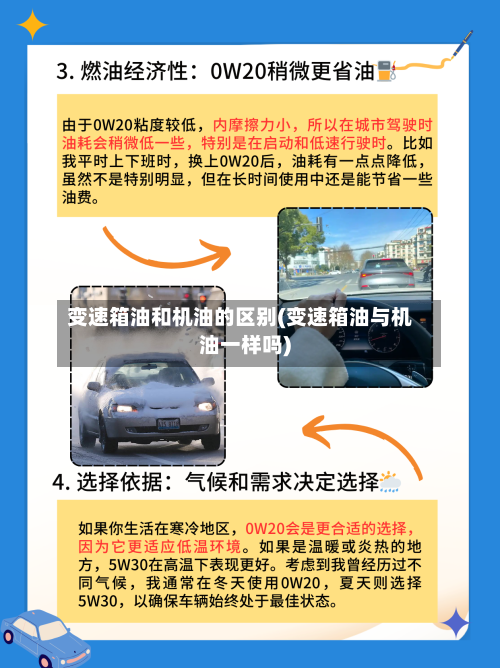 3. 燃油经济性：0W20稍微更省油

由于0W20粘度较低，内摩擦力小，所以在城市驾驶时油耗会稍微低一些，特别是在启动和低速行驶时。比如我平时上下班时，换上0W20后，油耗有一点点降低，虽然不是特别明显，但在长时间使用中还是能节省一些油费。

变速箱油和机油的区别(变速箱油与机油一样吗)

4. 选择依据：气候和需求决定选择

如果你生活在寒冷地区，0W20会是更合适的选择，因为它更适应低温环境。如果是温暖或炎热的地方，5W30在高温下表现更好。考虑到我曾经历过不同气候，我通常在冬天使用0W20，夏天则选择5W30，以确保车辆始终处于最佳状态。